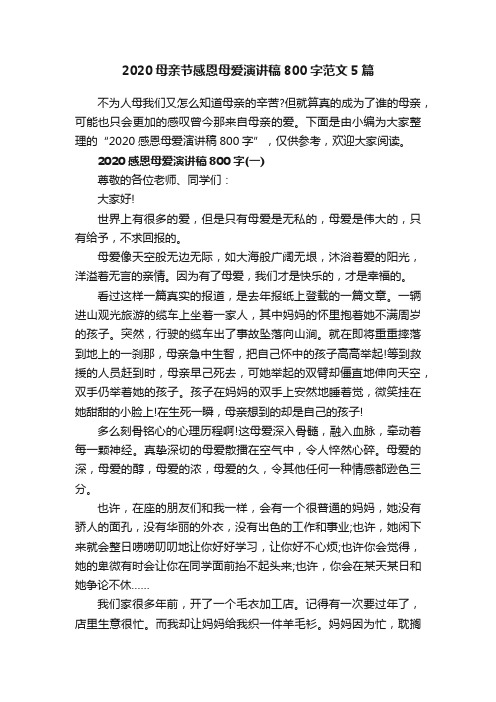 2020 母亲节感恩母爱演讲稿 800 字范文 5 篇

不为人母我们又怎么知道母亲的辛苦?但就算真的成为了谁的母亲，可能也只会更加的感叹曾今那来自母亲的爱。下面是由小编为大家整理的“2020 感恩母爱演讲稿 800 字”，仅供参考，欢迎大家阅读。

2020 感恩母爱演讲稿 800 字(一)

尊敬的各位老师、同学们：

大家好!

世界上有很多的爱，但是只有母爱是无私的，母爱是伟大的，只有给予，不求回报的。

母爱像天空般无边无际，如大海般广阔无垠，沐浴着爱的阳光，洋溢着无言的亲情。因为有了母爱，我们才是快乐的，才是幸福的。

看过这样一篇真实的报道，是去年报纸上登载的一篇文章。一辆进山观光旅游的缆车上坐着一家人，其中妈妈的怀里抱着她不满周岁的孩子。突然，行驶的缆车出了事故坠落向山涧。就在即将重重摔落到地上的一刹那，母亲急中生智，把自己怀中的孩子高高举起!等到救援的人员赶到时，母亲早已死去，可她举起的双臂却僵直地伸向天空，双手仍举着她的孩子。孩子在妈妈的双手上安然地睡着觉，微笑挂在她甜甜的小脸上!在生死一瞬，母亲想到的却是自己的孩子!

多么刻骨铭心的心理历程啊!这母爱深入骨髓，融入血脉，牵动着每一颗神经。真挚深切的母爱散播在空气中，令人怦然心碎。母爱的深，母爱的醇，母爱的浓，母爱的久，令其他任何一种情感都逊色三分。

也许，在座的朋友们和我一样，会有一个很普通的妈妈，她没有骄人的面孔，没有华丽的外衣，没有出色的工作和事业;也许，她闲下来就会整日唠唠叨叨地让你好好学习，让你好不心烦;也许你会觉得，她的卑微有时会让你在同学面前抬不起头来;也许，你会在某天某日和她争论不休……

我们家很多年前，开了一个毛衣加工店。记得有一次要过年了，店里生意很忙。而我却让妈妈给我织一件羊毛衫。妈妈因为忙，耽搁